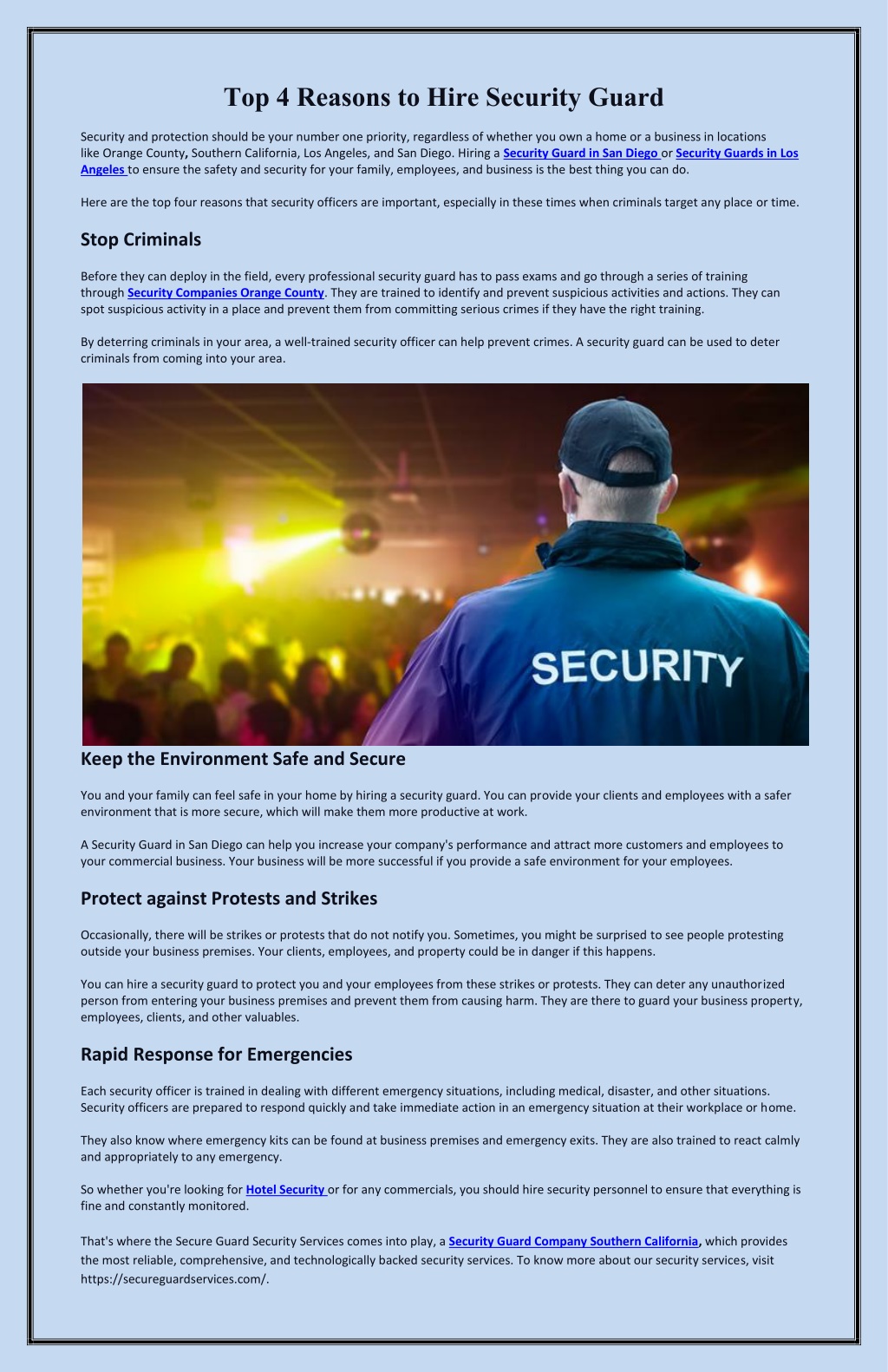 Top 4 Reasons to Hire Security Guard

Security and protection should be your number one priority, regardless of whether you own a home or a business in locations like Orange County, Southern California, Los Angeles, and San Diego. Hiring a Security Guard in San Diego or Security Guards in Los Angeles to ensure the safety and security for your family, employees, and business is the best thing you can do.

Here are the top four reasons that security officers are important, especially in these times when criminals target any place or time.

Stop Criminals

Before they can deploy in the field, every professional security guard has to pass exams and go through a series of training through Security Companies Orange County. They are trained to identify and prevent suspicious activities and actions. They can spot suspicious activity in a place and prevent them from committing serious crimes if they have the right training.

By deterring criminals in your area, a well-trained security officer can help prevent crimes. A security guard can be used to deter criminals from coming into your area.

SECURITY

Keep the Environment Safe and Secure

You and your family can feel safe in your home by hiring a security guard. You can provide your clients and employees with a safer environment that is more secure, which will make them more productive at work.

A Security Guard in San Diego can help you increase your company's performance and attract more customers and employees to your commercial business. Your business will be more successful if you provide a safe environment for your employees.

Protect against Protests and Strikes

Occasionally, there will be strikes or protests that do not notify you. Sometimes, you might be surprised to see people protesting outside your business premises. Your clients, employees, and property could be in danger if this happens.

You can hire a security guard to protect you and your employees from these strikes or protests. They can deter any unauthorized person from entering your business premises and prevent them from causing harm. They are there to guard your business property, employees, clients, and other valuables.

Rapid Response for Emergencies

Each security officer is trained in dealing with different emergency situations, including medical, disaster, and other situations. Security officers are prepared to respond quickly and take immediate action in an emergency situation at their workplace or home.

They also know where emergency kits can be found at business premises and emergency exits. They are also trained to react calmly and appropriately to any emergency.

So whether you're looking for Hotel Security or for any commercials, you should hire security personnel to ensure that everything is fine and constantly monitored.

That's where the Secure Guard Security Services comes into play, a Security Guard Company Southern California, which provides the most reliable, comprehensive, and technologically backed security services. To know more about our security services, visit https://secureguardservices.com/.